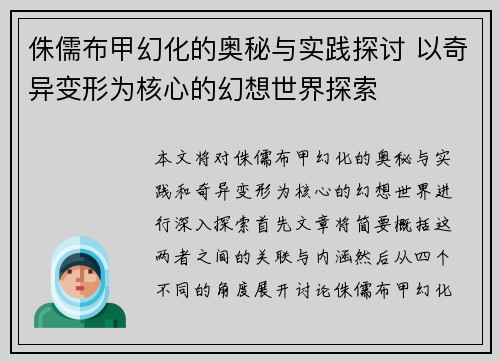 侏儒布甲幻化的奥秘与实践探讨 以奇异变形为核心的幻想世界探索

本文将对侏儒布甲幻化的奥秘与实践和奇异变形为核心的幻想世界进行深入探索首先文章将简要概括这两者之间的关联与内涵然后从四个不同的角度展开讨论侏儒布甲幻化